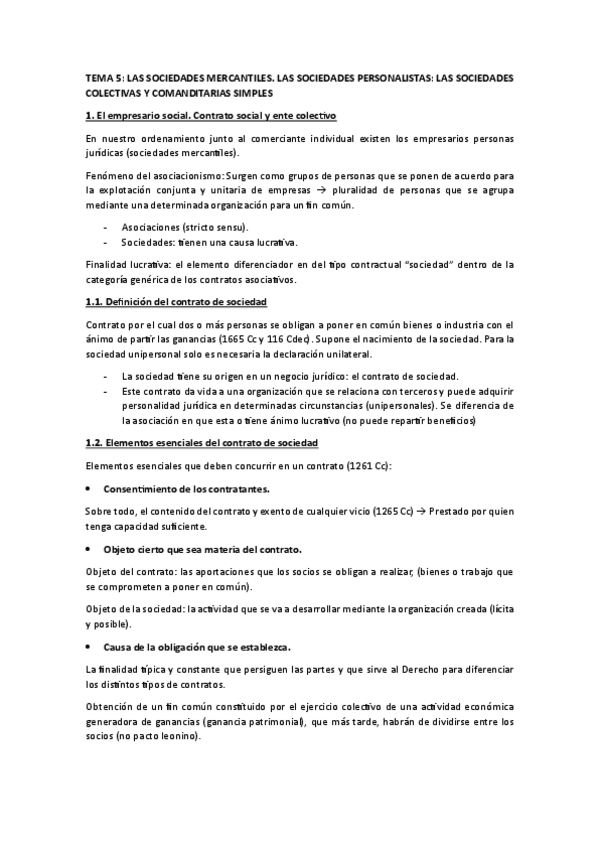 TEMA 5: LAS SOCIEDADES MERCANTILES. LAS SOCIEDADES PERSONALISTAS: LAS SOCIEDADES COLECTIVAS Y COMANDITARIAS SIMPLES

1. El empresario social. Contrato social y ente colectivo

En nuestro ordenamiento junto al comerciante individual existen los empresarios personas jurídicas (sociedades mercantiles).

Fenómeno del asociacionismo: Surgen como grupos de personas que se ponen de acuerdo para la explotación conjunta y unitaria de empresas → pluralidad de personas que se agrupa mediante una determinada organización para un fin común.

- Asociaciones (stricto sensu).
- Sociedades: tienen una causa lucrativa.

Finalidad lucrativa: el elemento diferenciador en del tipo contractual "sociedad" dentro de la categoría genérica de los contratos asociativos.

1.1. Definición del contrato de sociedad

Contrato por el cual dos o más personas se obligan a poner en común bienes o industria con el ánimo de partir las ganancias (1665 Cc y 116 Cdec). Supone el nacimiento de la sociedad. Para la sociedad unipersonal solo es necesaria la declaración unilateral.

- La sociedad tiene su origen en un negocio jurídico: el contrato de sociedad.
- Este contrato da vida a una organización que se relaciona con terceros y puede adquirir personalidad jurídica en determinadas circunstancias (unipersonales). Se diferencia de la asociación en que esta o tiene ánimo lucrativo (no puede repartir beneficios)

1.2. Elementos esenciales del contrato de sociedad

Elementos esenciales que deben concurrir en un contrato (1261 Cc):

• Consentimiento de los contratantes.

Sobre todo, el contenido del contrato y exento de cualquier vicio (1265 Cc) → Prestado por quien tenga capacidad suficiente.

• Objeto cierto que sea materia del contrato.

Objeto del contrato: las aportaciones que los socios se obligan a realizar, (bienes o trabajo que se comprometen a poner en común).

Objeto de la sociedad: la actividad que se va a desarrollar mediante la organización creada (lícita y posible).

• Causa de la obligación que se establezca.

La finalidad típica y constante que persiguen las partes y que sirve al Derecho para diferenciar los distintos tipos de contratos.

Obtención de un fin común constituido por el ejercicio colectivo de una actividad económica generadora de ganancias (ganancia patrimonial), que más tarde, habrán de dividirse entre los socios (no pacto leonino).